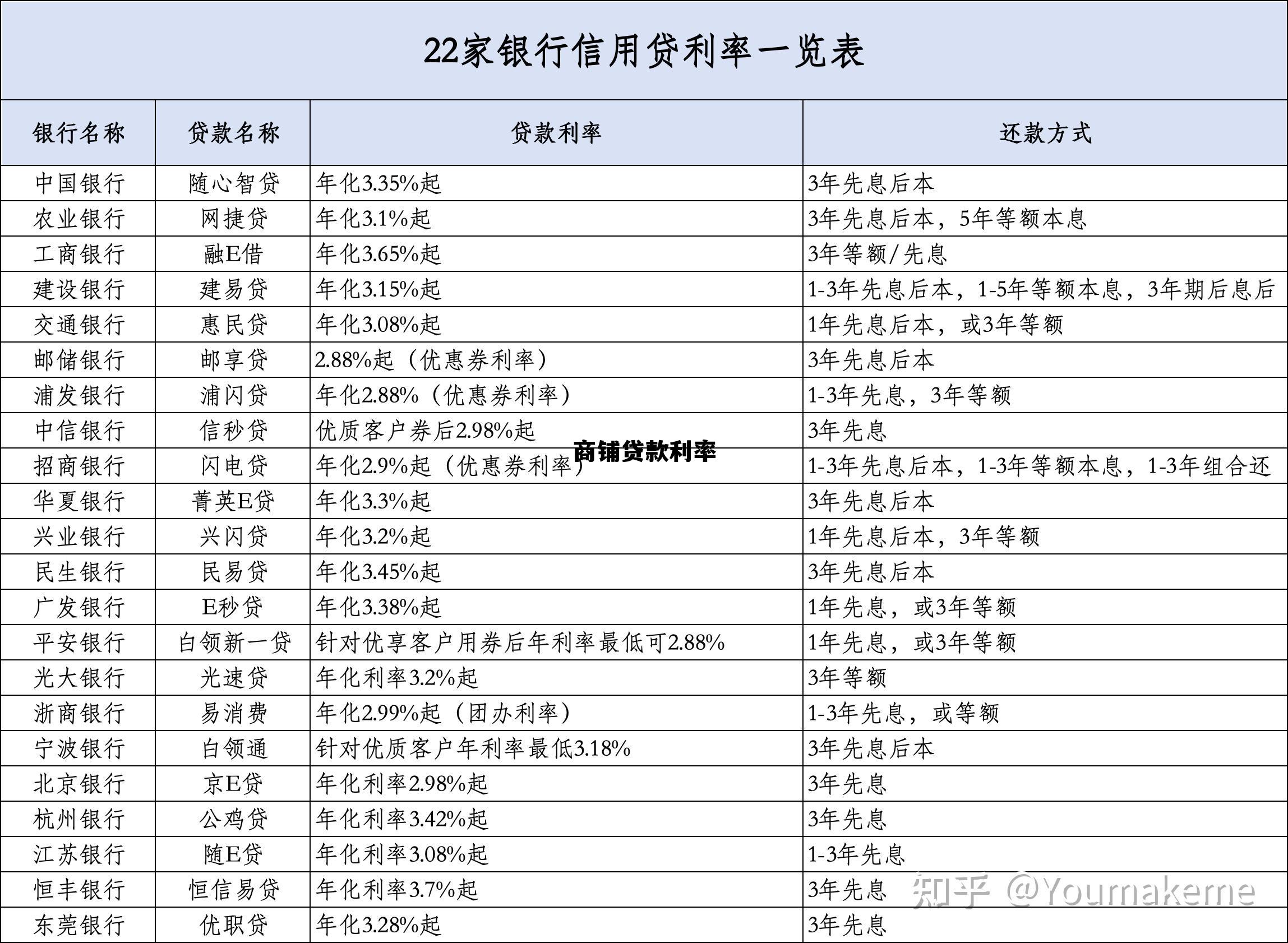 22家银行信用贷利率一览表

| 银行名称 | 贷款名称 | 贷款利率 | 还款方式 |
|---|---|---|---|
| 中国银行 | 随心智贷 | 年化3.35%起 | 3年先息后本 |
| 农业银行 | 网捷贷 | 年化3.1%起 | 3年先息后本，5年等额本息 |
| 工商银行 | 融E借 | 年化3.65%起 | 3年等额/先息 |
| 建设银行 | 建易贷 | 年化3.15%起 | 1-3年先息后本，1-5年等额本息，3年期后息后 |
| 交通银行 | 惠民贷 | 年化3.08%起 | 1年先息后本，或3年等额 |
| 邮储银行 | 邮享贷 | 2.88%起（优惠券利率） | 3年先息后本 |
| 浦发银行 | 浦闪贷 | 年化2.88%（优惠券利率） | 1-3年先息，3年等额 |
| 中信银行 | 信秒贷 | 优质客户券后2.98%起 | 3年先息 |
| 招商银行 | 闪电贷 | 年化2.9%起（优惠券利率） | 1-3年先息后本，1-3年等额本息，1-3年组合还 |
| 华夏银行 | 菁英E贷 | 年化3.3%起 | 3年先息后本 |
| 兴业银行 | 兴闪贷 | 年化3.2%起 | 1年先息后本，3年等额 |
| 民生银行 | 民易贷 | 年化3.45%起 | 3年先息后本 |
| 广发银行 | E秒贷 | 年化3.38%起 | 1年先息，或3年等额 |
| 平安银行 | 白领新一贷 | 针对优享客户用券后年利率最低可2.88% | 1年先息，或3年等额 |
| 光大银行 | 光速贷 | 年化利率3.2%起 | 3年等额 |
| 浙商银行 | 易消费 | 年化2.99%起（团办利率） | 1-3年先息，或等额 |
| 宁波银行 | 白领通 | 针对优质客户年利率最低3.18% | 3年先息后本 |
| 北京银行 | 京E贷 | 年化利率2.98%起 | 3年先息 |
| 杭州银行 | 公鸡贷 | 年化利率3.42%起 | 3年先息 |
| 江苏银行 | 随E贷 | 年化利率3.08%起 | 1-3年先息 |
| 恒丰银行 | 恒信易贷 | 年化利率3.7%起 | 3年先息 |
| 东莞银行 | 优职贷 | 年化3.28%起 | 3年先息 |

商铺贷款利率

知乎 @Youmakeme